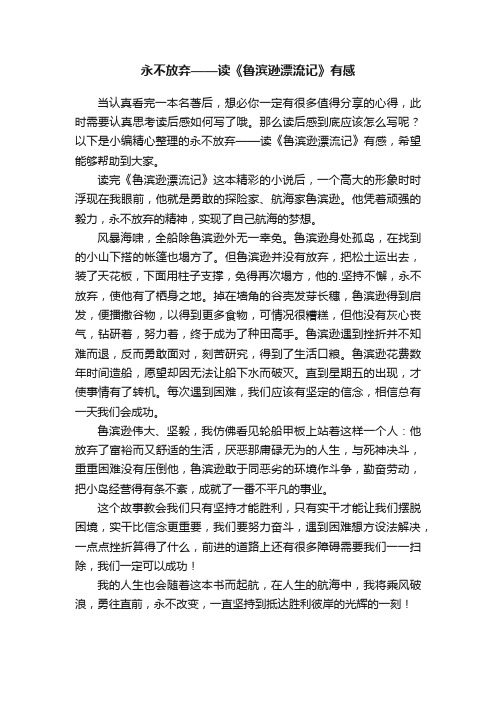 永不放弃——读《鲁滨逊漂流记》有感

当认真看完一本名著后，想必你一定有很多值得分享的心得，此时需要认真思考读后感如何写了哦。那么读后感到底应该怎么写呢？以下是小编精心整理的永不放弃——读《鲁滨逊漂流记》有感，希望能够帮助到大家。

读完《鲁滨逊漂流记》这本精彩的小说后，一个高大的形象时时浮现在我眼前，他就是勇敢的探险家、航海家鲁滨逊。他凭着顽强的毅力，永不放弃的精神，实现了自己航海的梦想。

风暴海啸，全船除鲁滨逊外无一幸免。鲁滨逊身处孤岛，在找到的小山下搭的帐篷也塌方了。但鲁滨逊并没有放弃，把松土运出去，装了天花板，下面用柱子支撑，免得再次塌方，他的.坚持不懈，永不放弃，使他有了栖身之地。掉在墙角的谷壳发芽长穗，鲁滨逊得到启发，便播撒谷物，以得到更多食物，可情况很糟糕，但他没有灰心丧气，钻研着，努力着，终于成为了种田高手。鲁滨逊遇到挫折并不知难而退，反而勇敢面对，刻苦研究，得到了生活口粮。鲁滨逊花费数年时间造船，愿望却因无法让船下水而破灭。直到星期五的出现，才使事情有了转机。每次遇到困难，我们应该有坚定的信念，相信总有一天我们会成功。

鲁滨逊伟大、坚毅，我仿佛看见轮船甲板上站着这样一个人：他放弃了富裕而又舒适的生活，厌恶那庸碌无为的人生，与死神决斗，重重困难没有压倒他，鲁滨逊敢于同恶劣的环境作斗争，勤奋劳动，把小岛经营得有条不紊，成就了一番不平凡的事业。

这个故事教会我们只有坚持才能胜利，只有实干才能让我们摆脱困境，实干比信念更重要，我们要努力奋斗，遇到困难想方设法解决，一点点挫折算得了什么，前进的道路上还有很多障碍需要我们一一扫除，我们一定可以成功！

我的人生也会随着这本书而起航，在人生的航海中，我将乘风破浪，勇往直前，永不改变，一直坚持到抵达胜利彼岸的光辉的一刻！